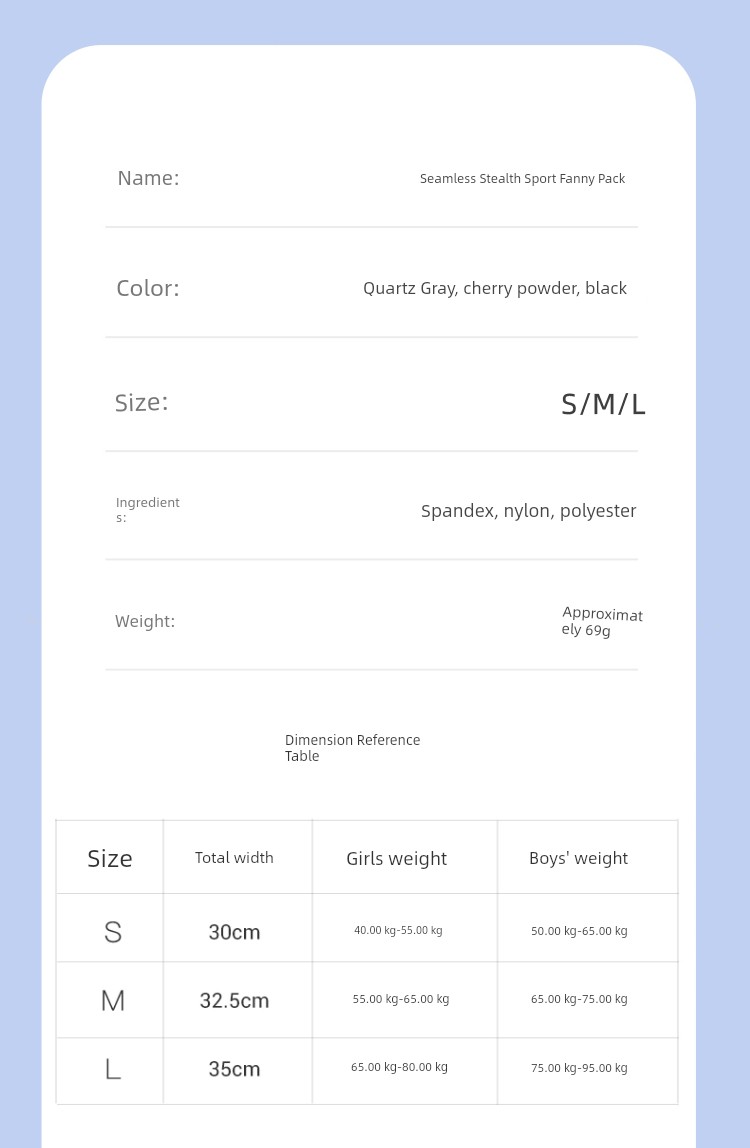 Name: Seamless Stealth Sport Fanny Pack

Color: Quartz Gray, cherry powder, black

Size: S/M/L

Ingredients: Spandex, nylon, polyester

Weight: Approximately 69g

Dimension Reference Table

| Size | Total width | Girls weight | Boys' weight |
|---|---|---|---|
| S | 30cm | 40.00 kg-55.00 kg | 50.00 kg-65.00 kg |
| M | 32.5cm | 55.00 kg-65.00 kg | 65.00 kg-75.00 kg |
| L | 35cm | 65.00 kg-80.00 kg | 75.00 kg-95.00 kg |